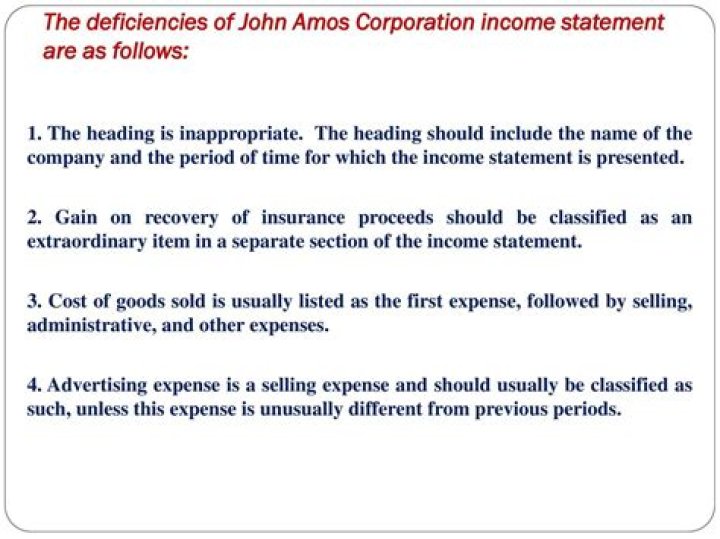 The deficiencies of John Amos Corporation income statement are as follows:

1. The heading is inappropriate. The heading should include the name of the company and the period of time for which the income statement is presented.

2. Gain on recovery of insurance proceeds should be classified as an extraordinary item in a separate section of the income statement.

3. Cost of goods sold is usually listed as the first expense, followed by selling, administrative, and other expenses.

4. Advertising expense is a selling expense and should usually be classified as such, unless this expense is unusually different from previous periods.